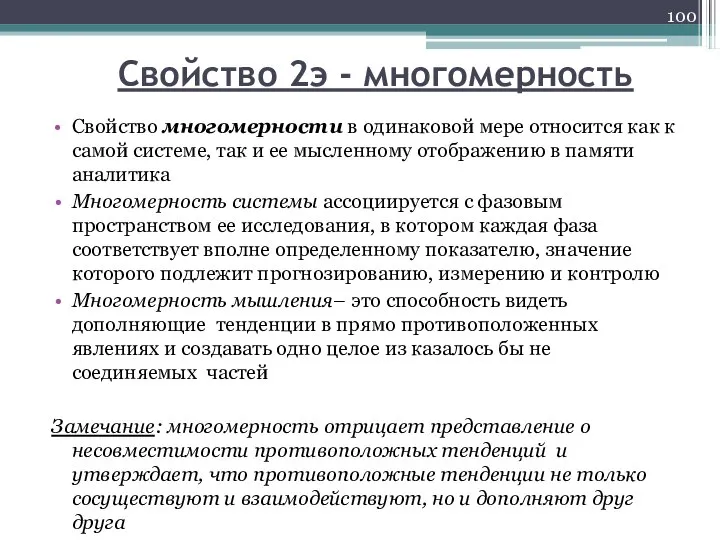 100

Свойство 2э - многомерность

• Свойство многомерности в одинаковой мере относится как к самой системе, так и ее мысленному отображению в памяти аналитика

• Многомерность системы ассоциируется с фазовым пространством ее исследования, в котором каждая фаза соответствует вполне определенному показателю, значение которого подлежит прогнозированию, измерению и контролю

• Многомерность мышления– это способность видеть дополняющие тенденции в прямо противоположенных явлениях и создавать одно целое из казалось бы не соединяемых частей

Замечание: многомерность отрицает представление о несовместимости противоположных тенденций и утверждает, что противоположные тенденции не только сосуществуют и взаимодействуют, но и дополняют друг друга